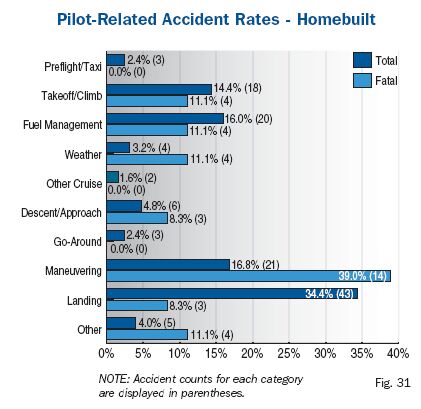 Pilot-Related Accident Rates - Homebuilt

Total
Fatal

Preflight/Taxi
2.4% (3)
0.0% (0)

Takeoff/Climb
14.4% (18)
11.1% (4)

Fuel Management
16.0% (20)
11.1% (4)

Weather
3.2% (4)
11.1% (4)

Other Cruise
1.6% (2)
0.0% (0)

Descent/Approach
4.8% (6)
8.3% (3)

Go-Around
2.4% (3)
0.0% (0)

Maneuvering
16.8% (21)
39.0% (14)

Landing
34.4% (43)
8.3% (3)

Other
4.0% (5)
11.1% (4)

0% 5% 10% 15% 20% 25% 30% 35% 40%

NOTE: Accident counts for each category are displayed in parentheses.

Fig. 31